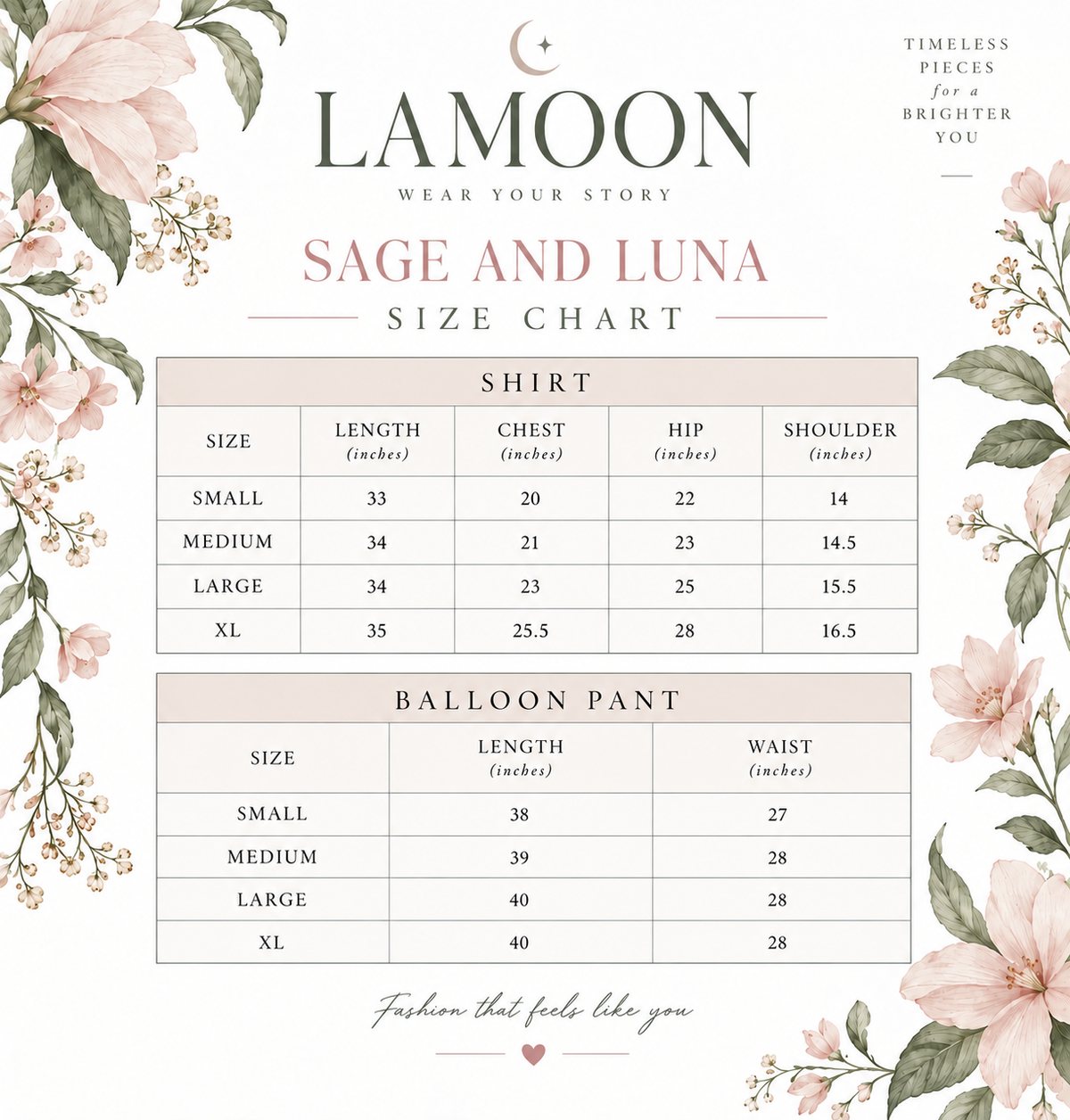 LAMOON

WEAR YOUR STORY

TIMELESS PIECES for a BRIGHTER YOU

SAGE AND LUNA

SIZE CHART

SHIRT

| SIZE | LENGTH (inches) | CHEST (inches) | HIP (inches) | SHOULDER (inches) |
|---|---|---|---|---|
| SMALL | 33 | 20 | 22 | 14 |
| MEDIUM | 34 | 21 | 23 | 14.5 |
| LARGE | 34 | 23 | 25 | 15.5 |
| XL | 35 | 25.5 | 28 | 16.5 |

BALLOON PANT

| SIZE | LENGTH (inches) | WAIST (inches) |
|---|---|---|
| SMALL | 38 | 27 |
| MEDIUM | 39 | 28 |
| LARGE | 40 | 28 |
| XL | 40 | 28 |

Fashion that feels like you